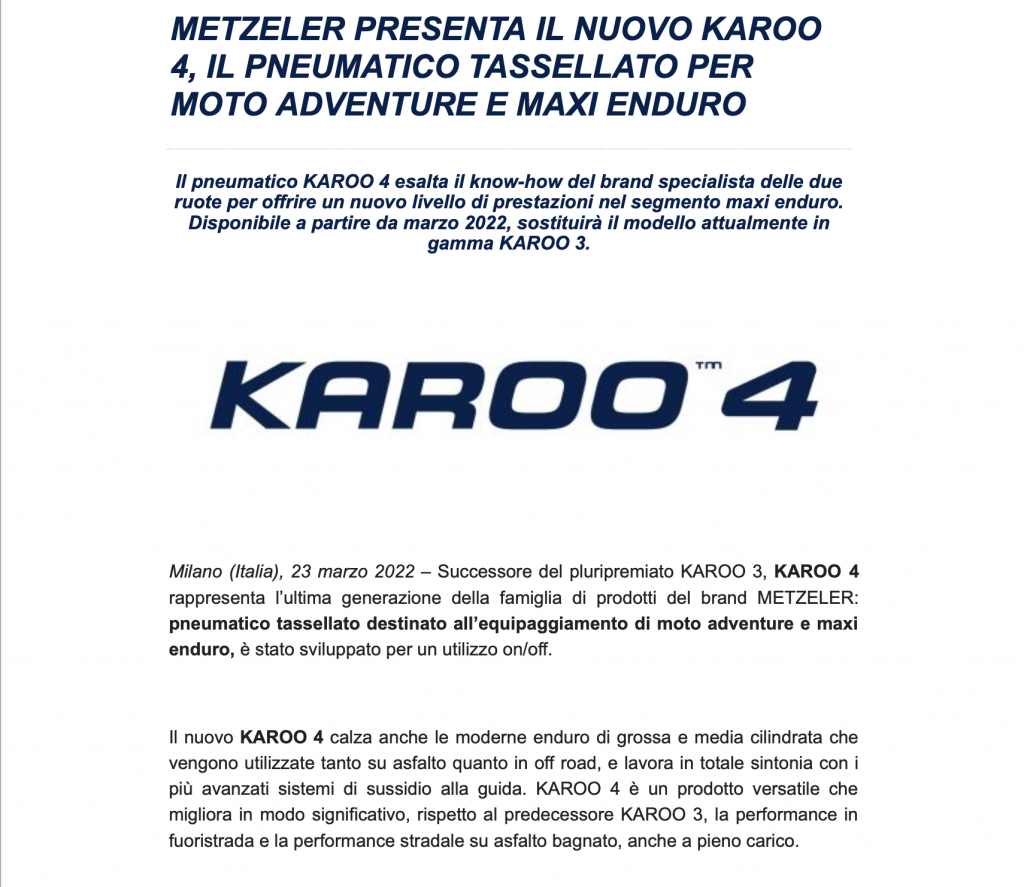 METZELER PRESENTA IL NUOVO KAROO 4, IL PNEUMATICO TASSELLATO PER MOTO ADVENTURE E MAXI ENDURO

Il pneumatico KAROO 4 esalta il know-how del brand specialista delle due ruote per offrire un nuovo livello di prestazioni nel segmento maxi enduro. Disponibile a partire da marzo 2022, sostituirà il modello attualmente in gamma KAROO 3.

KAROO™ 4

Milano (Italia), 23 marzo 2022 – Successore del pluripremiato KAROO 3, KAROO 4 rappresenta l'ultima generazione della famiglia di prodotti del brand METZELER: pneumatico tassellato destinato all'equipaggiamento di moto adventure e maxi enduro, è stato sviluppato per un utilizzo on/off.

Il nuovo KAROO 4 calza anche le moderne enduro di grossa e media cilindrata che vengono utilizzate tanto su asfalto quanto in off road, e lavora in totale sintonia con i più avanzati sistemi di sussidio alla guida. KAROO 4 è un prodotto versatile che migliora in modo significativo, rispetto al predecessore KAROO 3, la performance in fuoristrada e la performance stradale su asfalto bagnato, anche a pieno carico.